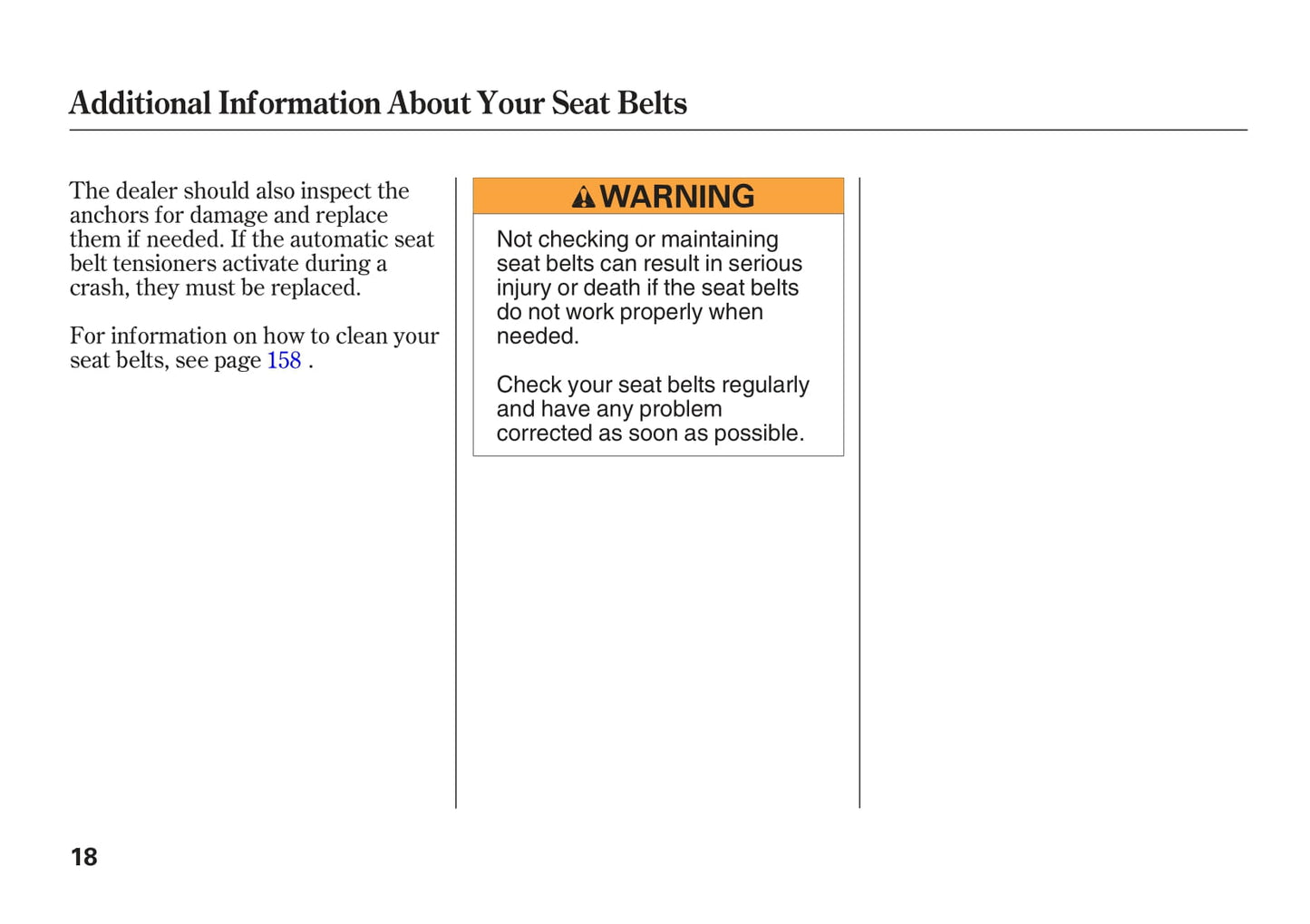 Additional Information About Your Seat Belts

The dealer should also inspect the anchors for damage and replace them if needed. If the automatic seat belt tensioners activate during a crash, they must be replaced.

For information on how to clean your seat belts, see page 158 .

WARNING

Not checking or maintaining seat belts can result in serious injury or death if the seat belts do not work properly when needed.

Check your seat belts regularly and have any problem corrected as soon as possible.

18